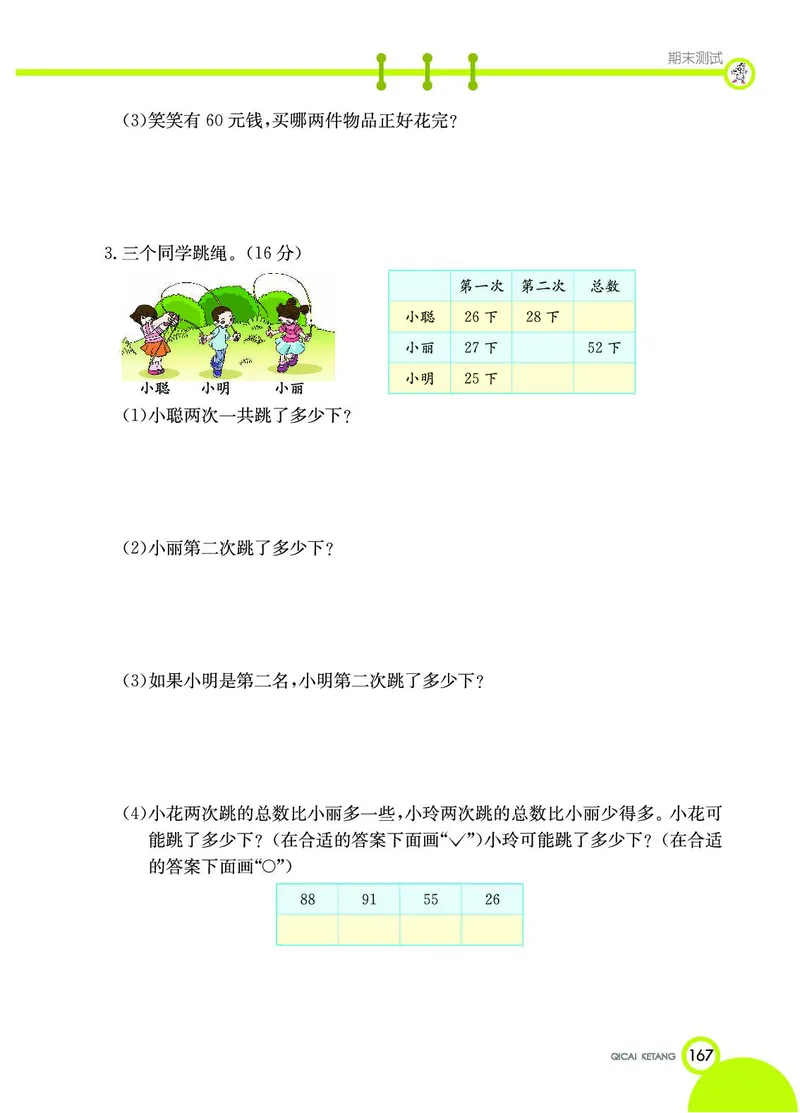 期末测试

(3)笑笑有 60 元钱，买哪两件物品正好花完？

3. 三个同学跳绳。(16 分)

小聪 小明 小丽

| | 第一次 | 第二次 | 总数 |
|---|---|---|---|
| 小聪 | 26 下 | 28 下 | |
| 小丽 | 27 下 | | 52 下 |
| 小明 | 25 下 | | |

(1)小聪两次一共跳了多少下？

(2)小丽第二次跳了多少下？

(3)如果小明是第二名，小明第二次跳了多少下？

(4)小花两次跳的总数比小丽多一些，小玲两次跳的总数比小丽少得多。小花可能跳了多少下？(在合适的答案下面画“√”)小玲可能跳了多少下？(在合适的答案下面画“○”)

| 88 | 91 | 55 | 26 |
|---|---|---|---|
| | | | |

QICAI KETANG 167